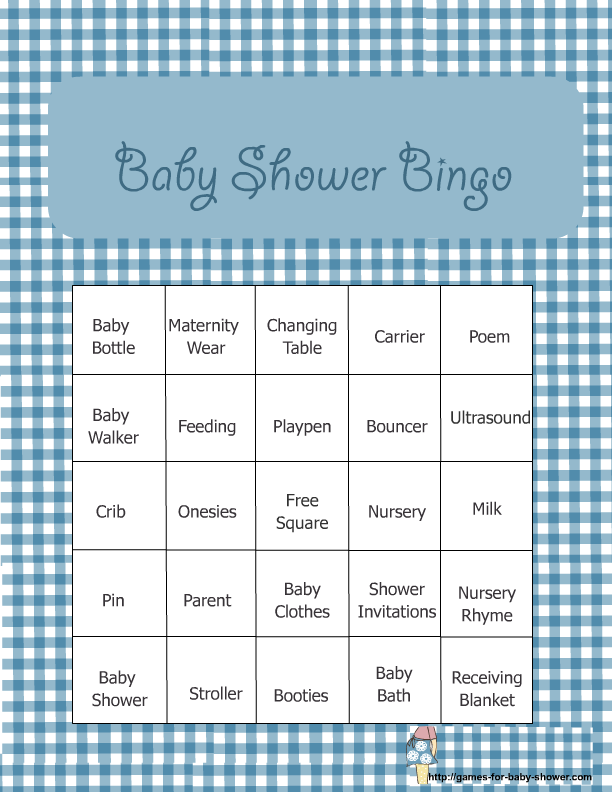 Baby Shower Bingo

| Baby Bottle | Maternity Wear | Changing Table | Carrier | Poem |
|---|---|---|---|---|
| Baby Walker | Feeding | Playpen | Bouncer | Ultrasound |
| Crib | Onesies | Free Square | Nursery | Milk |
| Pin | Parent | Baby Clothes | Shower Invitations | Nursery Rhyme |
| Baby Shower | Stroller | Booties | Baby Bath | Receiving Blanket |

http://games-for-baby-shower.com